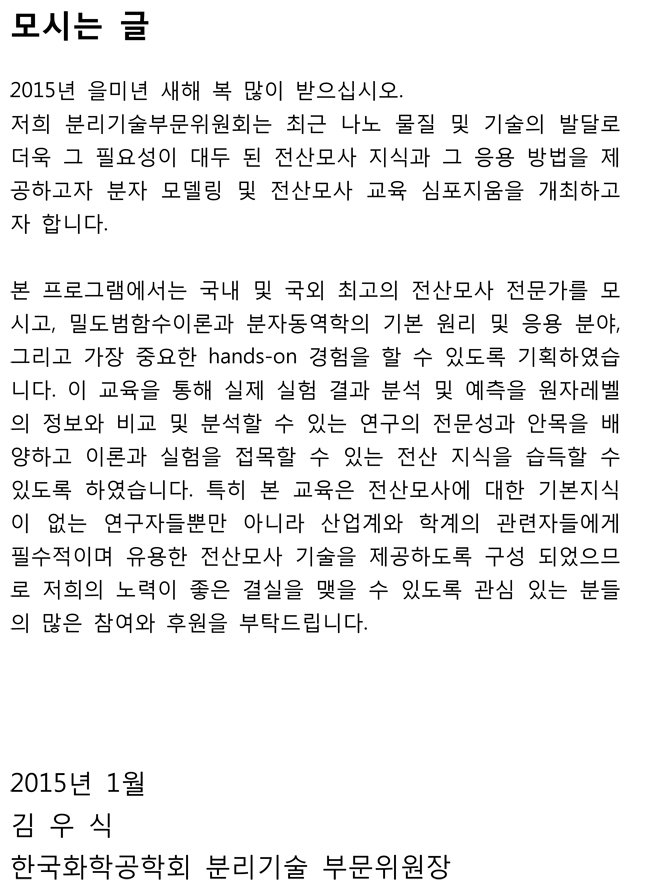 모시는 글

2015년 을미년 새해 복 많이 받으십시오.
저희 분리기술부문위원회는 최근 나노 물질 및 기술의 발달로 더욱 그 필요성이 대두 된 전산모사 지식과 그 응용 방법을 제공하고자 분자 모델링 및 전산모사 교육 심포지움을 개최하고자 합니다.

본 프로그램에서는 국내 및 국외 최고의 전산모사 전문가를 모시고, 밀도범함수이론과 분자동역학의 기본 원리 및 응용 분야, 그리고 가장 중요한 hands-on 경험을 할 수 있도록 기획하였습니다. 이 교육을 통해 실제 실험 결과 분석 및 예측을 원자레벨의 정보와 비교 및 분석할 수 있는 연구의 전문성과 안목을 배양하고 이론과 실험을 접목할 수 있는 전산 지식을 습득할 수 있도록 하였습니다. 특히 본 교육은 전산모사에 대한 기본지식이 없는 연구자들뿐만 아니라 산업계와 학계의 관련자들에게 필수적이며 유용한 전산모사 기술을 제공하도록 구성 되었으므로 저희의 노력이 좋은 결실을 맺을 수 있도록 관심 있는 분들의 많은 참여와 후원을 부탁드립니다.

2015년 1월
김 우 식
한국화학공학회 분리기술 부문위원장